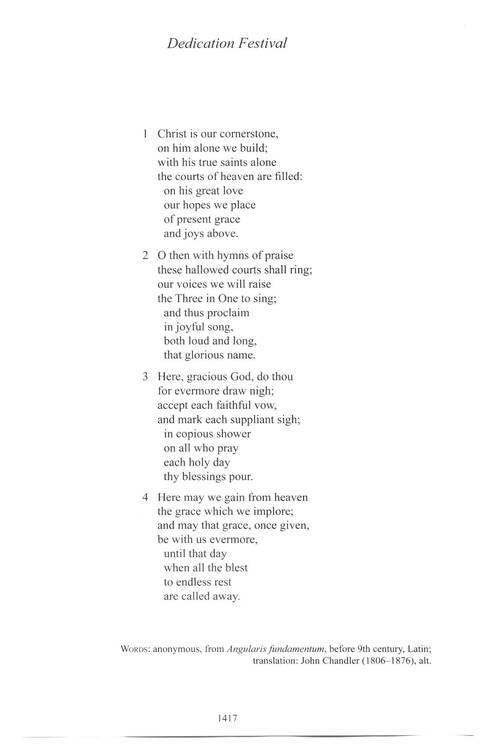 Dedication Festival

1 Christ is our cornerstone,
on him alone we build;
with his true saints alone
the courts of heaven are filled:
on his great love
our hopes we place
of present grace
and joys above.

2 O then with hymns of praise
these hallowed courts shall ring;
our voices we will raise
the Three in One to sing;
and thus proclaim
in joyful song,
both loud and long,
that glorious name.

3 Here, gracious God, do thou
for evermore draw nigh;
accept each faithful vow,
and mark each suppliant sigh;
in copious shower
on all who pray
each holy day
thy blessings pour.

4 Here may we gain from heaven
the grace which we implore;
and may that grace, once given,
be with us evermore,
until that day
when all the blest
to endless rest
are called away.

WORDS: anonymous, from Angularis fundamentum, before 9th century, Latin; translation: John Chandler (1806–1876), alt.

1417